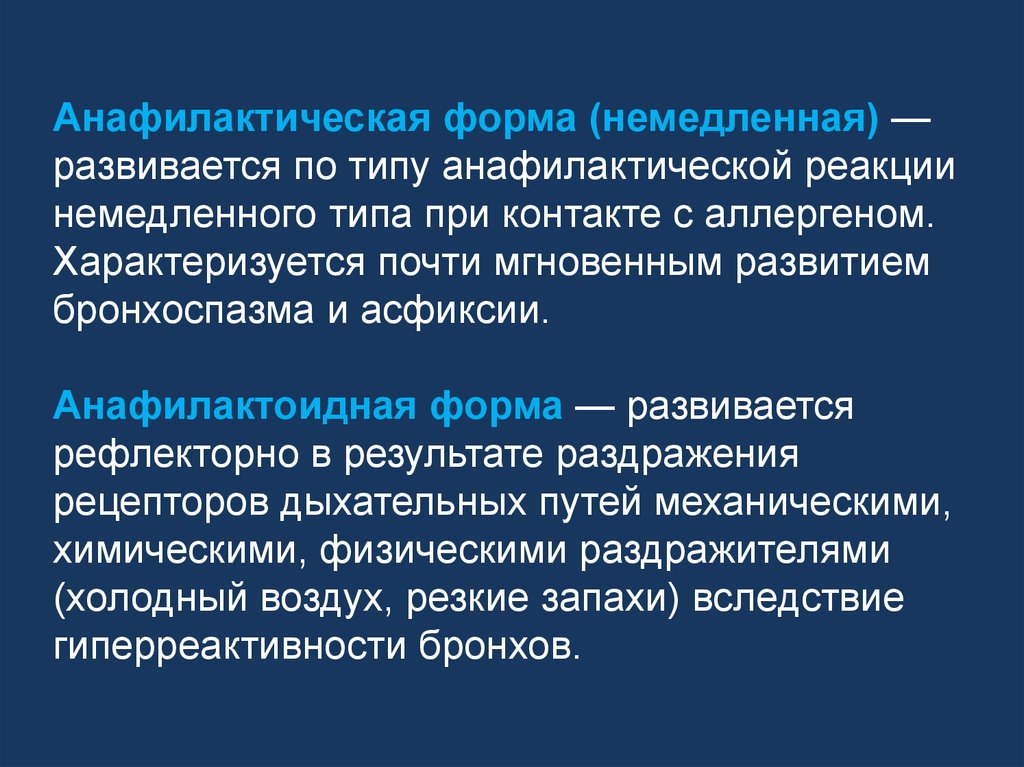 Анафилактическая форма (немедленная) — развивается по типу анафилактической реакции немедленного типа при контакте с аллергеном. Характеризуется почти мгновенным развитием бронхоспазма и асфиксии.

Анафилактоидная форма — развивается рефлекторно в результате раздражения рецепторов дыхательных путей механическими, химическими, физическими раздражителями (холодный воздух, резкие запахи) вследствие гиперреактивности бронхов.